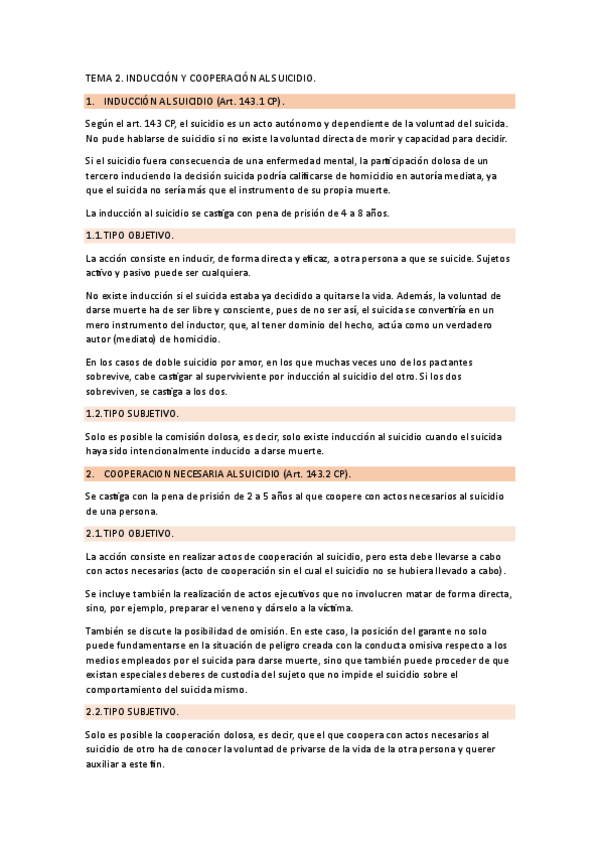 TEMA 2. INDUCCIÓN Y COOPERACIÓN AL SUICIDIO.

1. INDUCCIÓN AL SUICIDIO (Art. 143.1 CP).

Según el art. 143 CP, el suicidio es un acto autónomo y dependiente de la voluntad del suicida. No pude hablarse de suicidio si no existe la voluntad directa de morir y capacidad para decidir.

Si el suicidio fuera consecuencia de una enfermedad mental, la participación dolosa de un tercero induciendo la decisión suicida podría calificarse de homicidio en autoría mediata, ya que el suicida no sería más que el instrumento de su propia muerte.

La inducción al suicidio se castiga con pena de prisión de 4 a 8 años.

1.1. TIPO OBJETIVO.

La acción consiste en inducir, de forma directa y eficaz, a otra persona a que se suicide. Sujetos activo y pasivo puede ser cualquiera.

No existe inducción si el suicida estaba ya decidido a quitarse la vida. Además, la voluntad de darse muerte ha de ser libre y consciente, pues de no ser así, el suicida se convertiría en un mero instrumento del inductor, que, al tener dominio del hecho, actúa como un verdadero autor (mediato) de homicidio.

En los casos de doble suicidio por amor, en los que muchas veces uno de los pactantes sobrevive, cabe castigar al superviviente por inducción al suicidio del otro. Si los dos sobreviven, se castiga a los dos.

1.2. TIPO SUBJETIVO.

Solo es posible la comisión dolosa, es decir, solo existe inducción al suicidio cuando el suicida haya sido intencionalmente inducido a darse muerte.

2. COOPERACION NECESARIA AL SUICIDIO (Art. 143.2 CP).

Se castiga con la pena de prisión de 2 a 5 años al que coopere con actos necesarios al suicidio de una persona.

2.1. TIPO OBJETIVO.

La acción consiste en realizar actos de cooperación al suicidio, pero esta debe llevarse a cabo con actos necesarios (acto de cooperación sin el cual el suicidio no se hubiera llevado a cabo).

Se incluye también la realización de actos ejecutivos que no involucren matar de forma directa, sino, por ejemplo, preparar el veneno y dárselo a la víctima.

También se discute la posibilidad de omisión. En este caso, la posición del garante no solo puede fundamentarse en la situación de peligro creada con la conducta omisiva respecto a los medios empleados por el suicida para darse muerte, sino que también puede proceder de que existan especiales deberes de custodia del sujeto que no impide el suicidio sobre el comportamiento del suicida mismo.

2.2. TIPO SUBJETIVO.

Solo es posible la cooperación dolosa, es decir, que el que coopera con actos necesarios al suicidio de otro ha de conocer la voluntad de privarse de la vida de la otra persona y querer auxiliar a este fin.